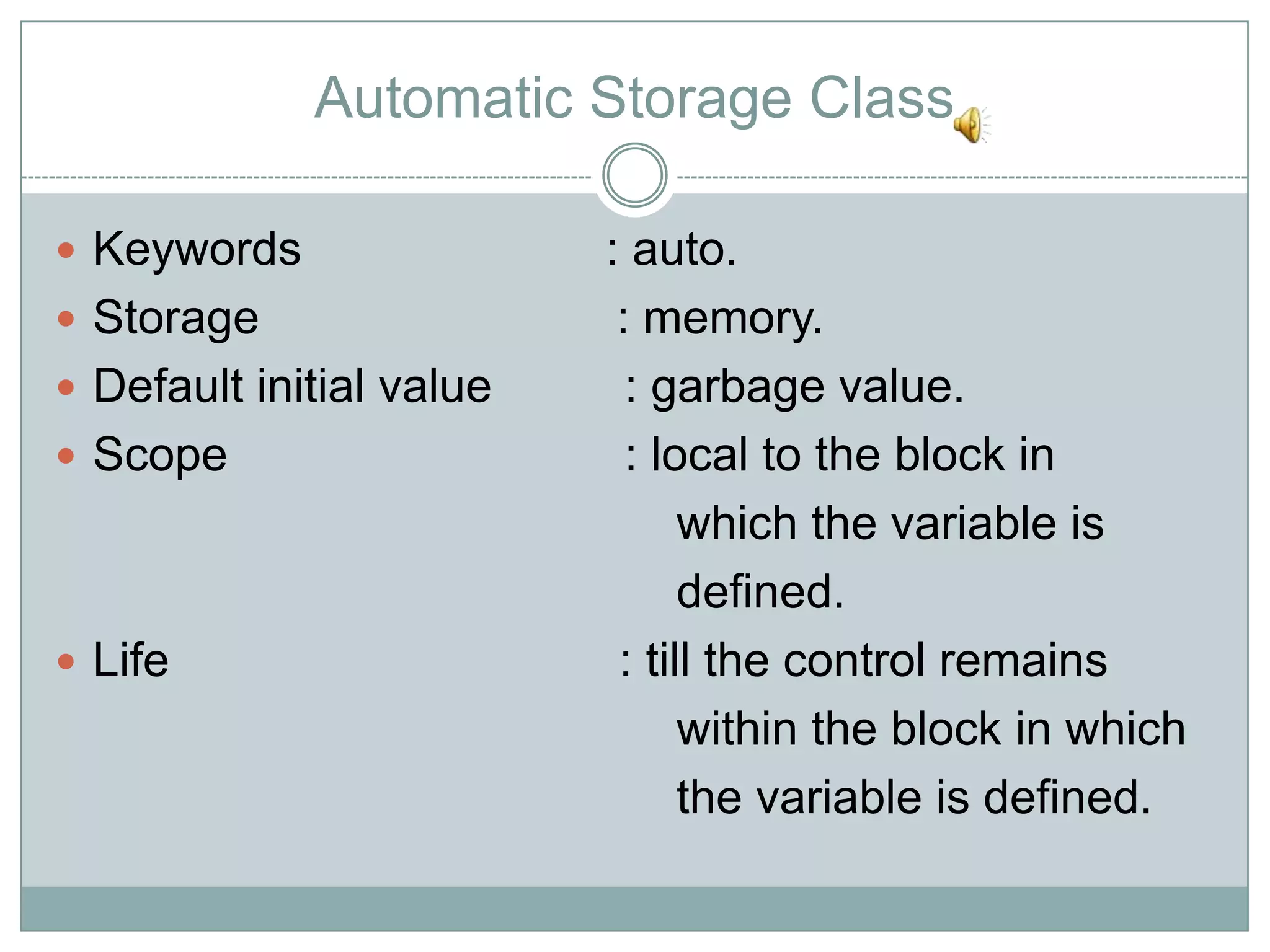 Automatic Storage Class

- Keywords : auto.
- Storage : memory.
- Default initial value : garbage value.
- Scope : local to the block in which the variable is defined.
- Life : till the control remains within the block in which the variable is defined.